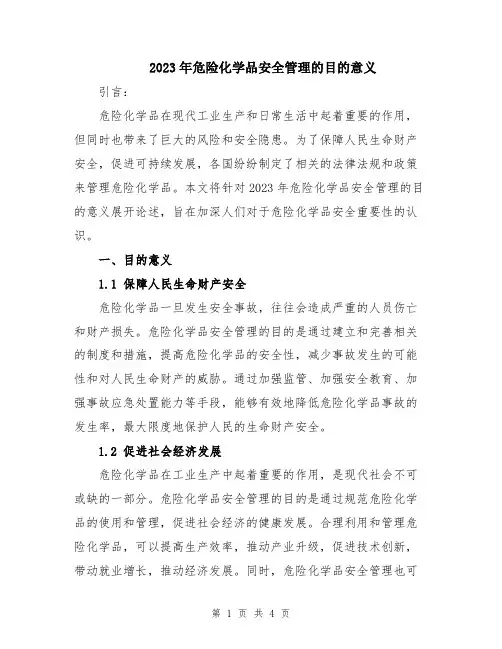 2023年危险化学品安全管理的目的意义

引言：

危险化学品在现代工业生产和日常生活中起着重要的作用，但同时也带来了巨大的风险和安全隐患。为了保障人民生命财产安全，促进可持续发展，各国纷纷制定了相关的法律法规和政策来管理危险化学品。本文将针对2023年危险化学品安全管理的目的意义展开论述，旨在加深人们对于危险化学品安全重要性的认识。

一、目的意义

1.1 保障人民生命财产安全

危险化学品一旦发生安全事故，往往会造成严重的人员伤亡和财产损失。危险化学品安全管理的目的是通过建立和完善相关的制度和措施，提高危险化学品的安全性，减少事故发生的可能性和对人民生命财产的威胁。通过加强监管、加强安全教育、加强事故应急处置能力等手段，能够有效地降低危险化学品事故的发生率，最大限度地保护人民的生命财产安全。

1.2 促进社会经济发展

危险化学品在工业生产中起着重要的作用，是现代社会不可或缺的一部分。危险化学品安全管理的目的是通过规范危险化学品的使用和管理，促进社会经济的健康发展。合理利用和管理危险化学品，可以提高生产效率，推动产业升级，促进技术创新，带动就业增长，推动经济发展。同时，危险化学品安全管理也可

第 1 页 共 4 页